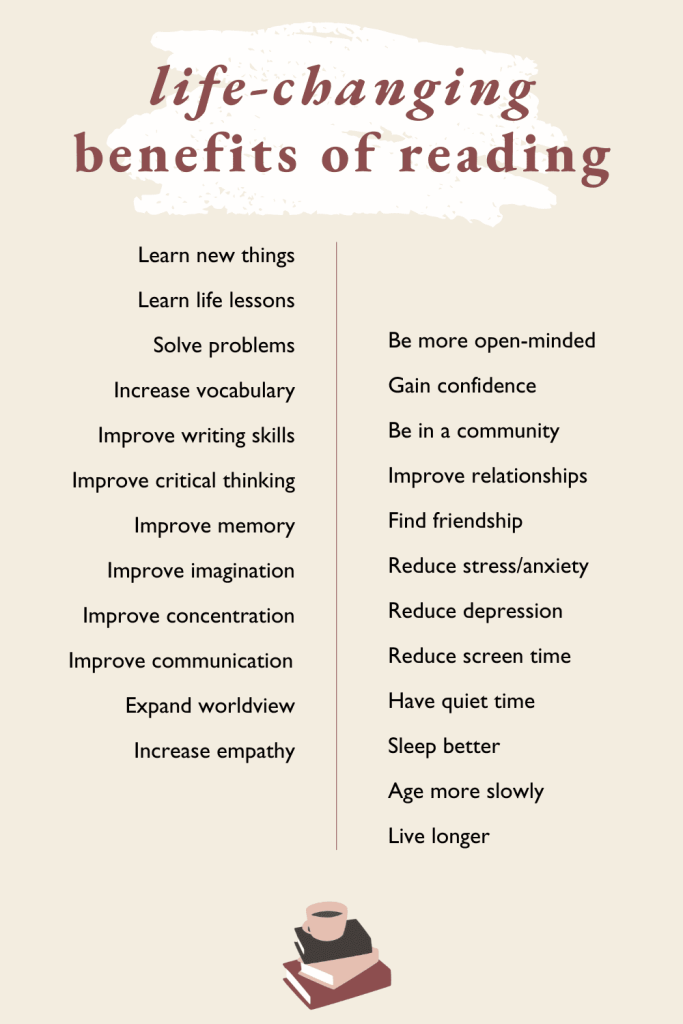 life-changing
benefits of reading

Learn new things
Learn life lessons
Solve problems
Increase vocabulary
Improve writing skills
Improve critical thinking
Improve memory
Improve imagination
Improve concentration
Improve communication
Expand worldview
Increase empathy

Be more open-minded
Gain confidence
Be in a community
Improve relationships
Find friendship
Reduce stress/anxiety
Reduce depression
Reduce screen time
Have quiet time
Sleep better
Age more slowly
Live longer